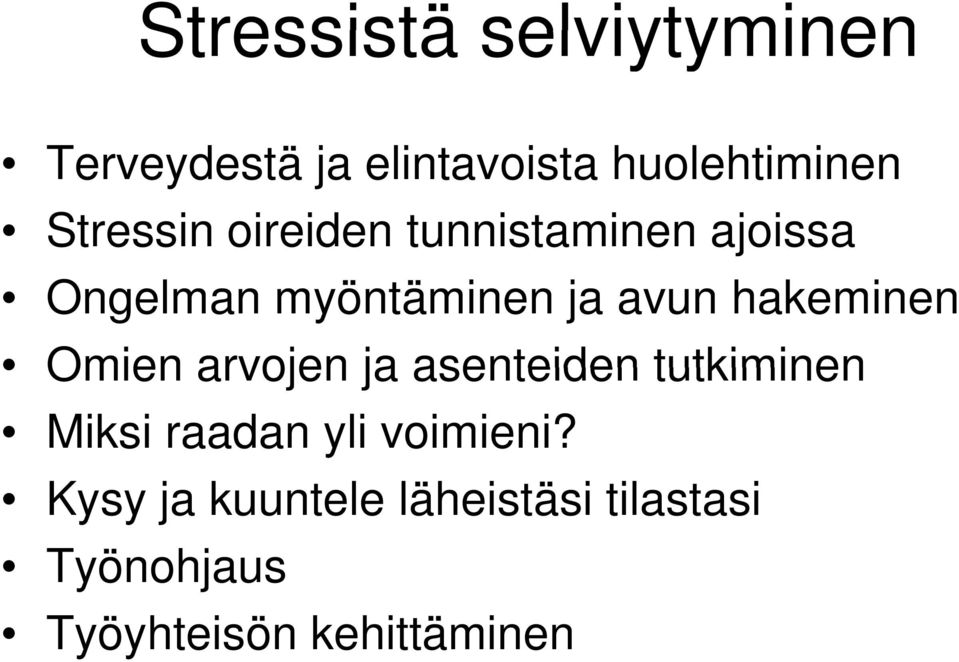 Stressistä selviytyminen

• Terveydestä ja elintavoista huolehtiminen
• Stressin oireiden tunnistaminen ajoissa
• Ongelman myöntäminen ja avun hakeminen
• Omien arvojen ja asenteiden tutkiminen
• Miksi raadan yli voimieni?
• Kysy ja kuuntele läheistäsi tilastasi
• Työnohjaus
• Työyhteisön kehittäminen